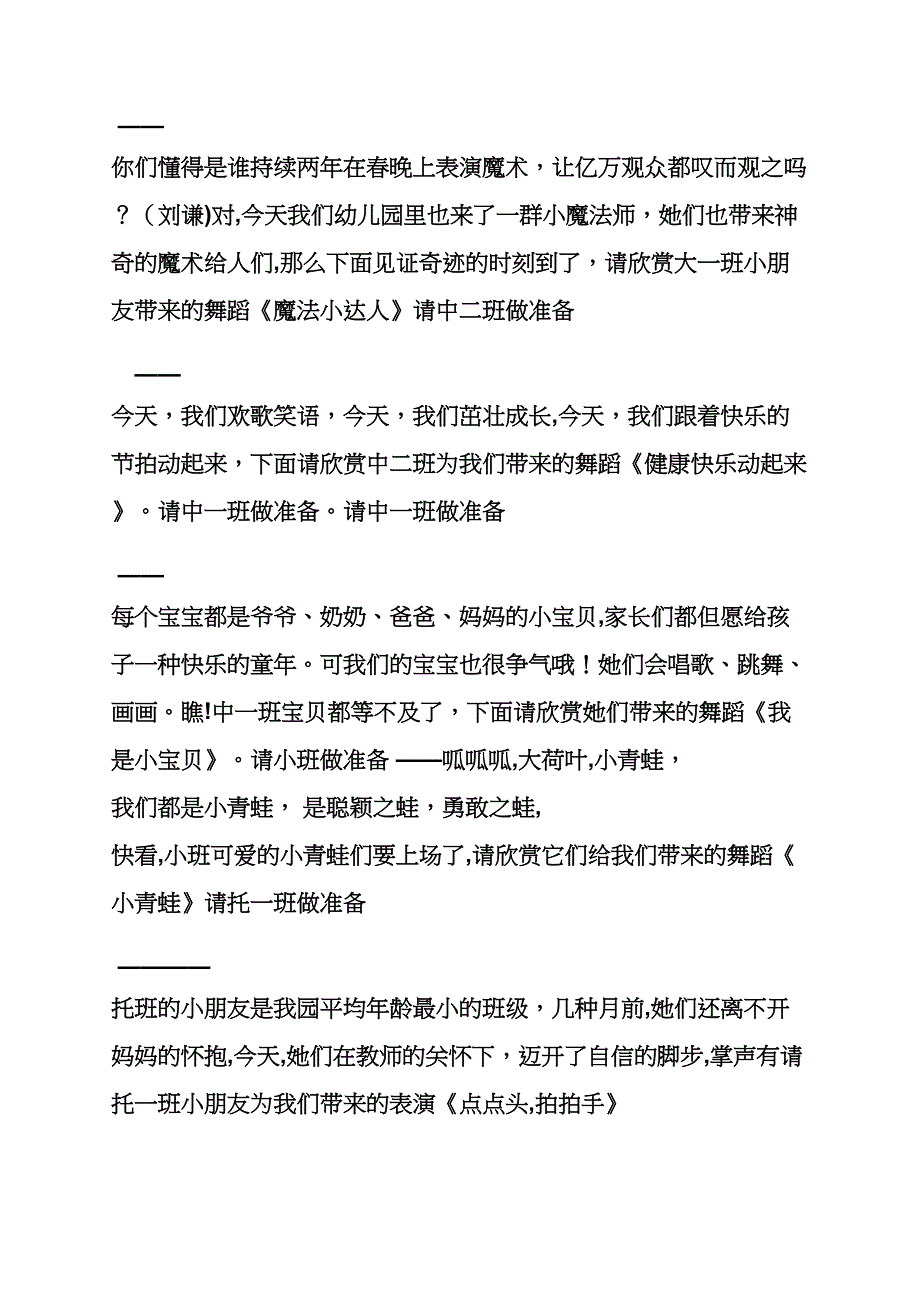 ——

你们懂得是谁持续两年在春晚上表演魔术，让亿万观众都叹而观之吗？（刘谦)对,今天我们幼儿园里也来了一群小魔法师，她们也带来神奇的魔术给人们,那么下面见证奇迹的时刻到了，请欣赏大一班小朋友带来的舞蹈《魔法小达人》请中二班做准备

——

今天，我们欢歌笑语，今天，我们茁壮成长,今天，我们跟着快乐的节拍动起来，下面请欣赏中二班为我们带来的舞蹈《健康快乐动起来》。请中一班做准备。请中一班做准备

——

每个宝宝都是爷爷、奶奶、爸爸、妈妈的小宝贝,家长们都但愿给孩子一种快乐的童年。可我们的宝宝也很争气哦！她们会唱歌、跳舞、画画。瞧!中一班宝贝都等不及了，下面请欣赏她们带来的舞蹈《我是小宝贝》。请小班做准备 ——呱呱呱,大荷叶,小青蛙，

我们都是小青蛙， 是聪颖之蛙，勇敢之蛙,

快看,小班可爱的小青蛙们要上场了,请欣赏它们给我们带来的舞蹈《小青蛙》请托一班做准备

————

托班的小朋友是我园平均年龄最小的班级，几种月前,她们还离不开妈妈的怀抱,今天,她们在教师的关怀下，迈开了自信的脚步,掌声有请托一班小朋友为我们带来的表演《点点头,拍拍手》